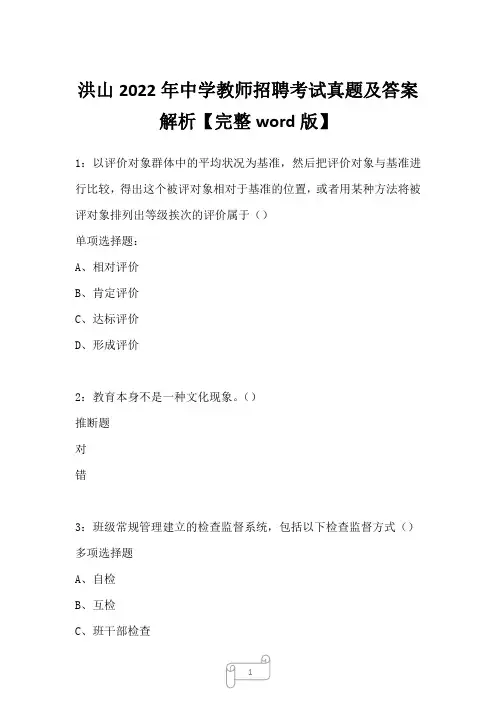 洪山 2022 年中学教师招聘考试真题及答案解析【完整 word 版】

1：以评价对象群体中的平均状况为基准，然后把评价对象与基准进行比较，得出这个被评对象相对于基准的位置，或者用某种方法将被评对象排列出等级挨次的评价属于（）

单项选择题：

A、相对评价

B、肯定评价

C、达标评价

D、形成评价

2：教育本身不是一种文化现象。（）

推断题

对

错

3：班级常规管理建立的检查监督系统，包括以下检查监督方式（）

多项选择题

A、自检

B、互检

C、班干部检查

1